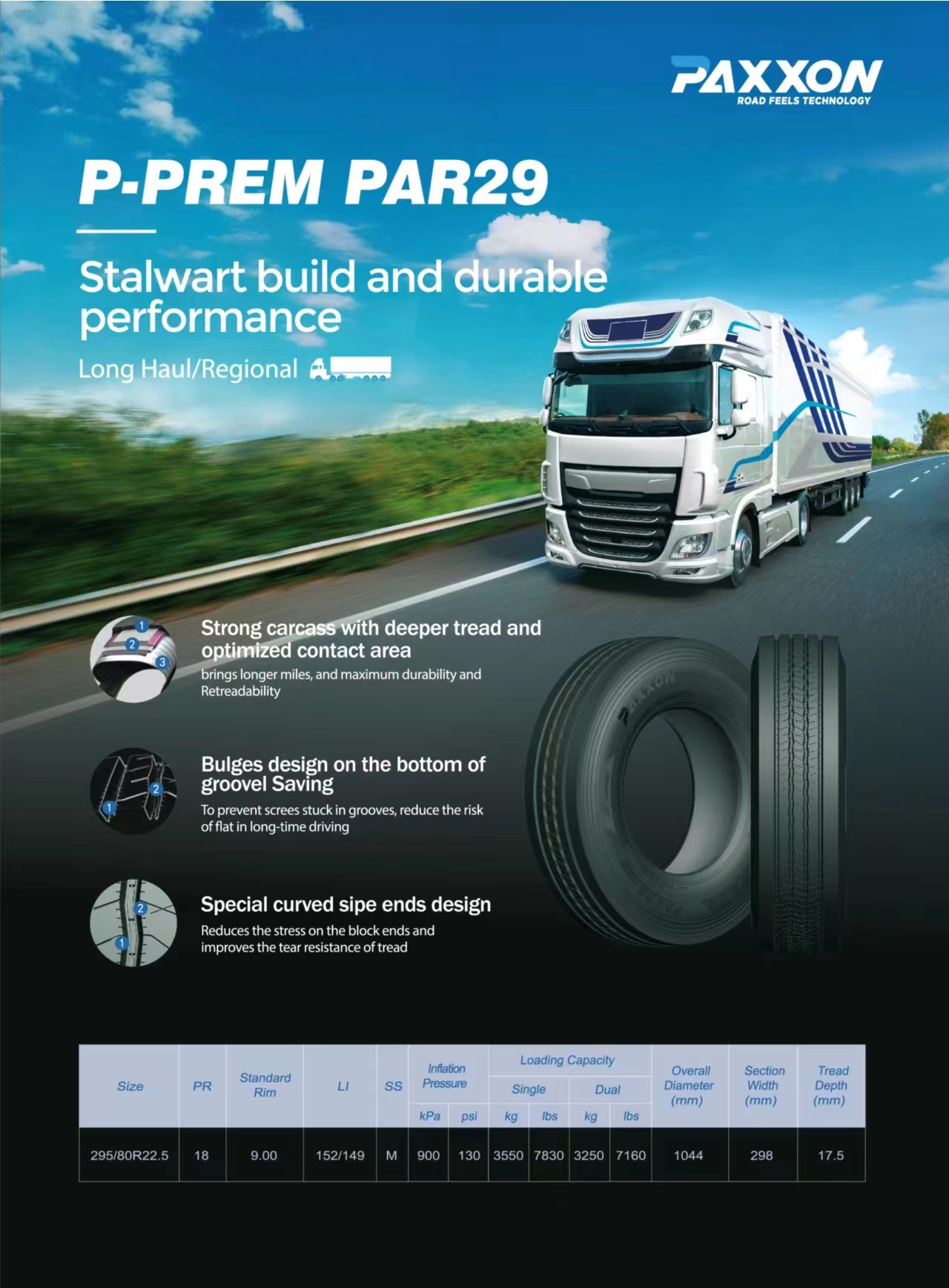 PAXXON
ROAD FEELS TECHNOLOGY

P-PREM PAR29

Stalwart build and durable performance

Long Haul/Regional

1 2 3

Strong carcass with deeper tread and optimized contact area

brings longer miles, and maximum durability and Retreadability

1 2

Bulges design on the bottom of groovel Saving

To prevent screes stuck in grooves, reduce the risk of flat in long-time driving

1 2

Special curved sipe ends design

Reduces the stress on the block ends and improves the tear resistance of tread

PAXXON

| Size | PR | Standard Rim | LI | SS | Inflation Pressure kPa | Inflation Pressure psi | Loading Capacity Single kg | Loading Capacity Single lbs | Loading Capacity Dual kg | Loading Capacity Dual lbs | Overall Diameter (mm) | Section Width (mm) | Tread Depth (mm) |
|---|---|---|---|---|---|---|---|---|---|---|---|---|---|
| 295/80R22.5 | 18 | 9.00 | 152/149 | M | 900 | 130 | 3550 | 7830 | 3250 | 7160 | 1044 | 298 | 17.5 |